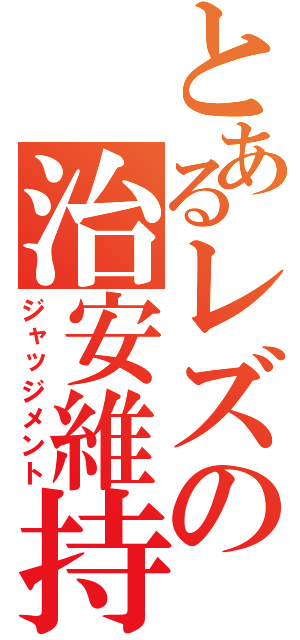 とあるレズの治安維持

ジャッジメント